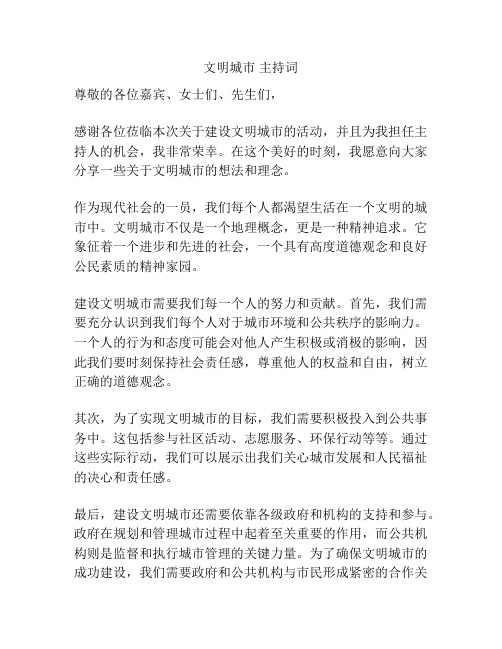 文明城市 主持词

尊敬的各位嘉宾、女士们、先生们，

感谢各位莅临本次关于建设文明城市的活动，并且为我担任主持人的机会，我非常荣幸。在这个美好的时刻，我愿意向大家分享一些关于文明城市的想法和理念。

作为现代社会的一员，我们每个人都渴望生活在一个文明的城市中。文明城市不仅是一个地理概念，更是一种精神追求。它象征着一个进步和先进的社会，一个具有高度道德观念和良好公民素质的精神家园。

建设文明城市需要我们每一个人的努力和贡献。首先，我们需要充分认识到我们每个人对于城市环境和公共秩序的影响力。一个人的行为和态度可能会对他人产生积极或消极的影响，因此我们要时刻保持社会责任感，尊重他人的权益和自由，树立正确的道德观念。

其次，为了实现文明城市的目标，我们需要积极投入到公共事务中。这包括参与社区活动、志愿服务、环保行动等等。通过这些实际行动，我们可以展示出我们关心城市发展和人民福祉的决心和责任感。

最后，建设文明城市还需要依靠各级政府和机构的支持和参与。政府在规划和管理城市过程中起着至关重要的作用，而公共机构则是监督和执行城市管理的关键力量。为了确保文明城市的成功建设，我们需要政府和公共机构与市民形成紧密的合作关